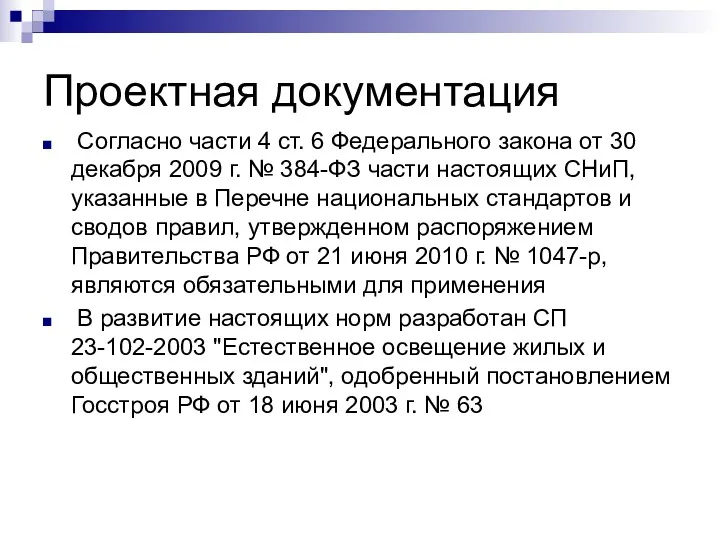 Проектная документация

Согласно части 4 ст. 6 Федерального закона от 30 декабря 2009 г. № 384-ФЗ части настоящих СНиП, указанные в Перечне национальных стандартов и сводов правил, утвержденном распоряжением Правительства РФ от 21 июня 2010 г. № 1047-р, являются обязательными для применения

В развитие настоящих норм разработан СП 23-102-2003 "Естественное освещение жилых и общественных зданий", одобренный постановлением Госстроя РФ от 18 июня 2003 г. № 63